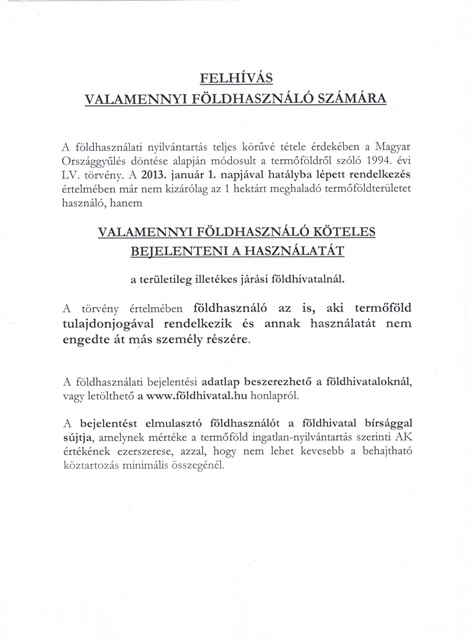 FELHÍVÁS
VALAMENNYI FÖLDHASZNÁLÓ SZÁMÁRA

A földhasználati nyilvántartás teljes körűvé tétele érdekében a Magyar Országgyűlés döntése alapján módosult a termőföldről szóló 1994. évi LV. törvény. A 2013. január 1. napjával hatályba lépett rendelkezés értelmében már nem kizárólag az 1 hektárt meghaladó termőföldterületet használó, hanem

VALAMENNYI FÖLDHASZNÁLÓ KÖTELES
BEJELENTENI A HASZNÁLATÁT

a területileg illetékes járási földhivatalnál.

A törvény értelmében földhasználó az is, aki termőföld tulajdonjogával rendelkezik és annak használatát nem engedte át más személy részére.

A földhasználati bejelentési adatlap beszerezhető a földhivataloknál, vagy letölthető a www.földhivatal.hu honlapról.

A bejelentést elmulasztó földhasználót a földhivatal bírsággal sújtja, amelynek mértéke a termőföld ingatlan-nyilvántartás szerinti AK értékének ezerszerese, azzal, hogy nem lehet kevesebb a behajtható köztartozás minimális összegénél.